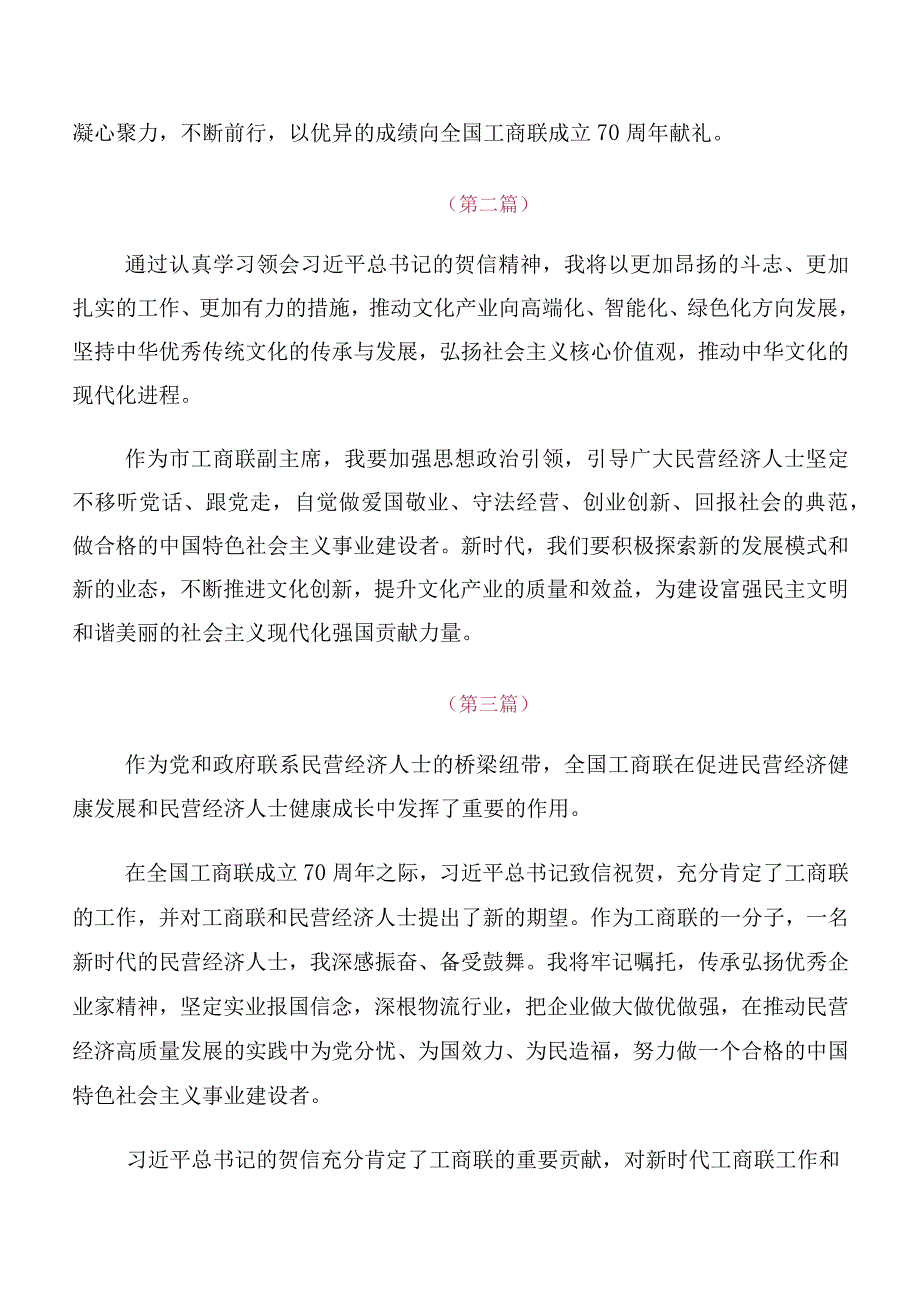 凝心聚力，不断前行，以优异的成绩向全国工商联成立70周年献礼。

（第二篇）

通过认真学习领会习近平总书记的贺信精神，我将以更加昂扬的斗志、更加扎实的工作、更加有力的措施，推动文化产业向高端化、智能化、绿色化方向发展，坚持中华优秀传统文化的传承与发展，弘扬社会主义核心价值观，推动中华文化的现代化进程。

作为市工商联副主席，我要加强思想政治引领，引导广大民营经济人士坚定不移听党话、跟党走，自觉做爱国敬业、守法经营、创业创新、回报社会的典范，做合格的中国特色社会主义事业建设者。新时代，我们要积极探索新的发展模式和新的业态，不断推进文化创新，提升文化产业的质量和效益，为建设富强民主文明和谐美丽的社会主义现代化强国贡献力量。

（第三篇）

作为党和政府联系民营经济人士的桥梁纽带，全国工商联在促进民营经济健康发展和民营经济人士健康成长中发挥了重要的作用。

在全国工商联成立70周年之际，习近平总书记致信祝贺，充分肯定了工商联的工作，并对工商联和民营经济人士提出了新的期望。作为工商联的一分子，一名新时代的民营经济人士，我深感振奋、备受鼓舞。我将牢记嘱托，传承弘扬优秀企业家精神，坚定实业报国信念，深根物流行业，把企业做大做优做强，在推动民营经济高质量发展的实践中为党分忧、为国效力、为民造福，努力做一个合格的中国特色社会主义事业建设者。

习近平总书记的贺信充分肯定了工商联的重要贡献，对新时代工商联工作和